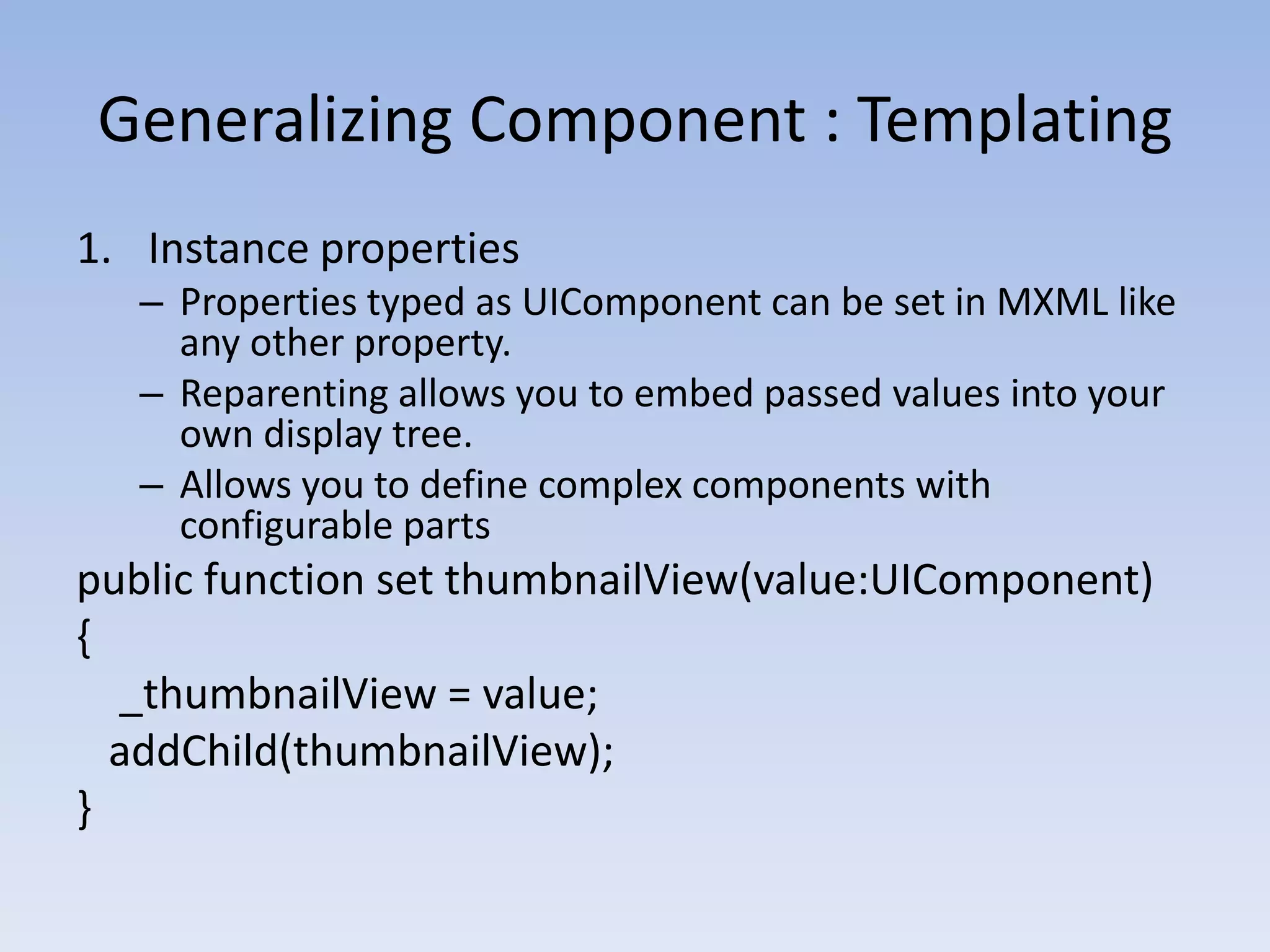 Generalizing Component : Templating

1. Instance properties
– Properties typed as UIComponent can be set in MXML like any other property.
– Reparenting allows you to embed passed values into your own display tree.
– Allows you to define complex components with configurable parts

public function set thumbnailView(value:UIComponent)
{
 _thumbnailView = value;
 addChild(thumbnailView);
}